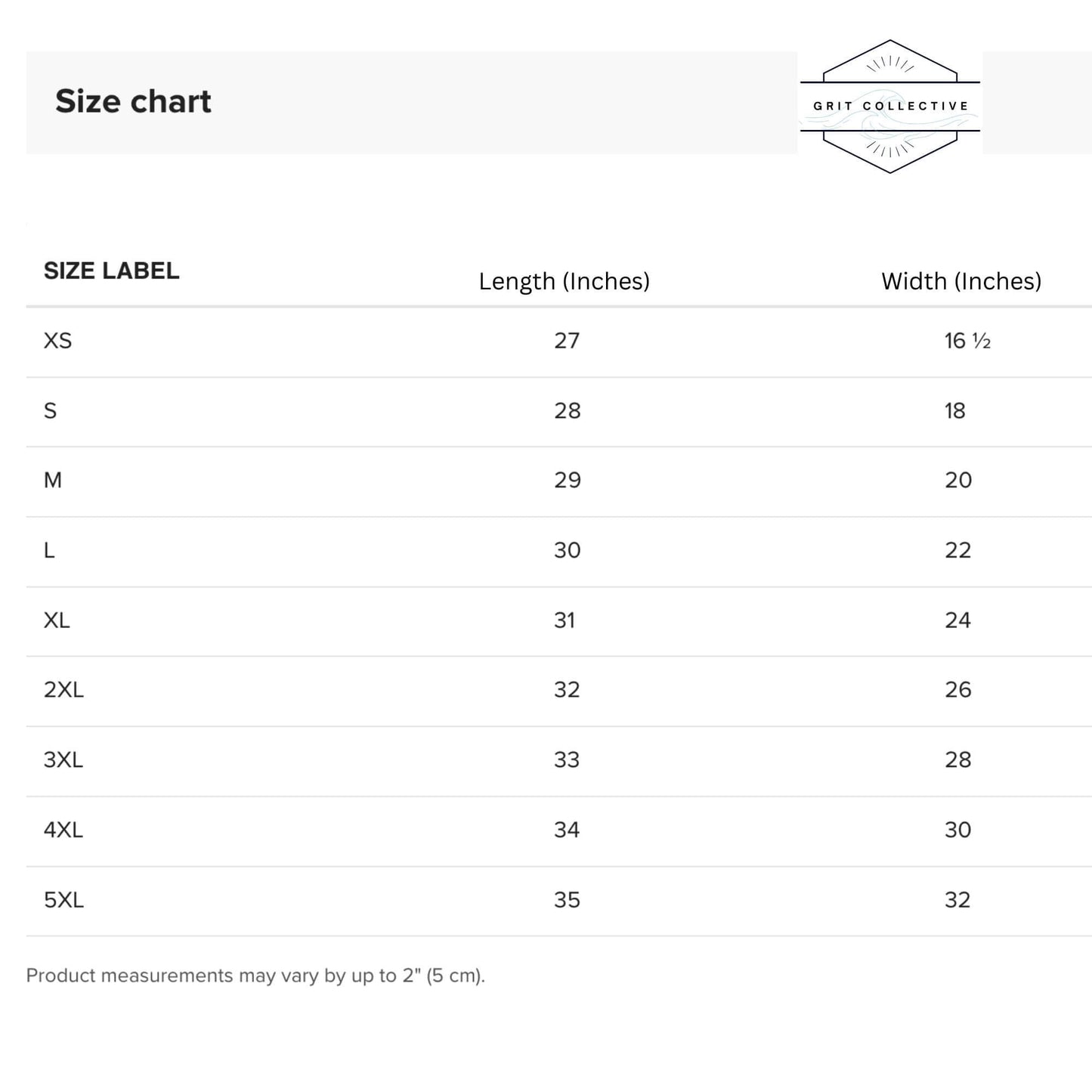 Size chart

GRIT COLLECTIVE

| SIZE LABEL | Length (Inches) | Width (Inches) |
|---|---|---|
| XS | 27 | 16 ½ |
| S | 28 | 18 |
| M | 29 | 20 |
| L | 30 | 22 |
| XL | 31 | 24 |
| 2XL | 32 | 26 |
| 3XL | 33 | 28 |
| 4XL | 34 | 30 |
| 5XL | 35 | 32 |

Product measurements may vary by up to 2" (5 cm).